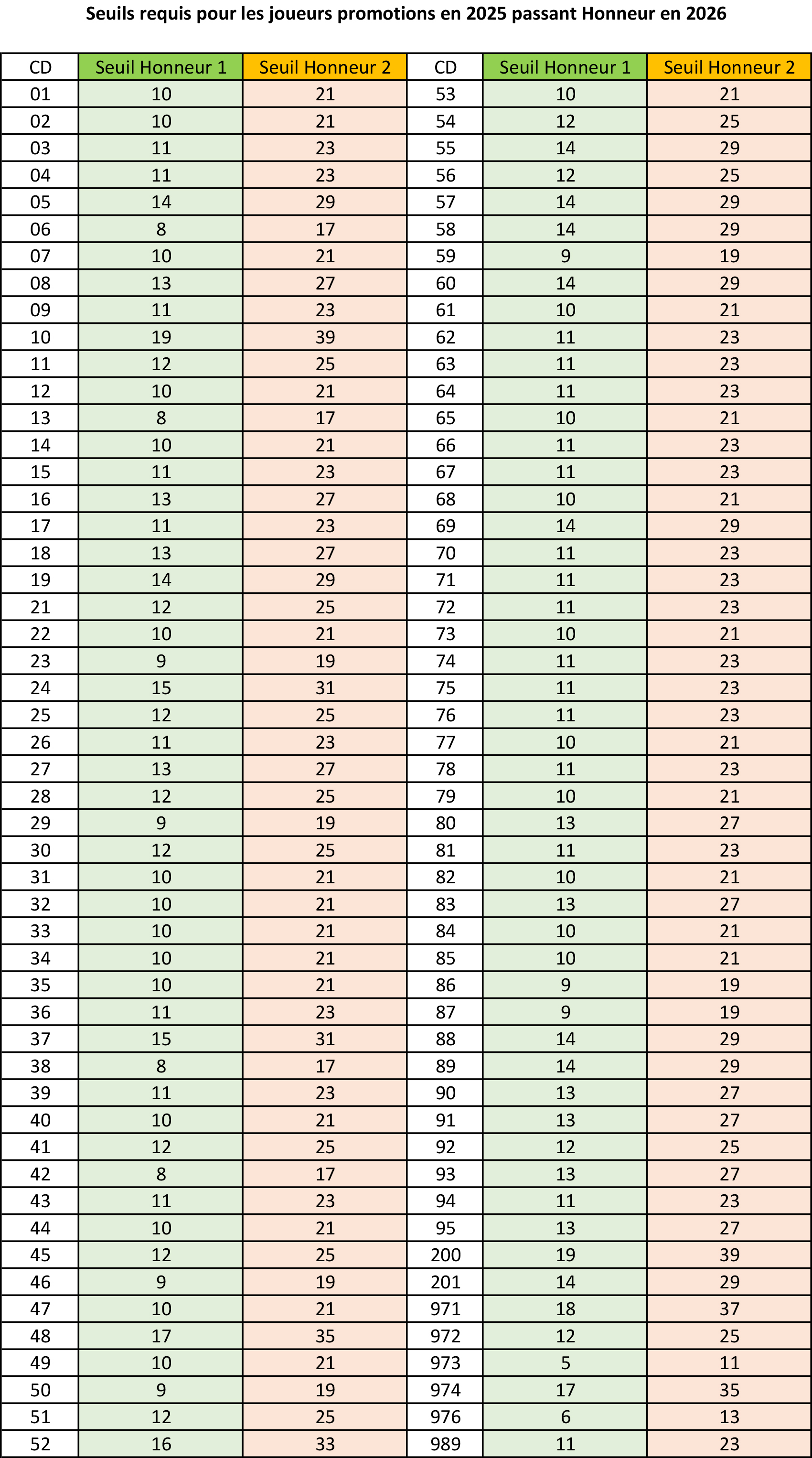 Seuils requis pour les joueurs promotions en 2025 passant Honneur en 2026

| CD | Seuil Honneur 1 | Seuil Honneur 2 | CD | Seuil Honneur 1 | Seuil Honneur 2 |
|---|---|---|---|---|---|
| 01 | 10 | 21 | 53 | 10 | 21 |
| 02 | 10 | 21 | 54 | 12 | 25 |
| 03 | 11 | 23 | 55 | 14 | 29 |
| 04 | 11 | 23 | 56 | 12 | 25 |
| 05 | 14 | 29 | 57 | 14 | 29 |
| 06 | 8 | 17 | 58 | 14 | 29 |
| 07 | 10 | 21 | 59 | 9 | 19 |
| 08 | 13 | 27 | 60 | 14 | 29 |
| 09 | 11 | 23 | 61 | 10 | 21 |
| 10 | 19 | 39 | 62 | 11 | 23 |
| 11 | 12 | 25 | 63 | 11 | 23 |
| 12 | 10 | 21 | 64 | 11 | 23 |
| 13 | 8 | 17 | 65 | 10 | 21 |
| 14 | 10 | 21 | 66 | 11 | 23 |
| 15 | 11 | 23 | 67 | 11 | 23 |
| 16 | 13 | 27 | 68 | 10 | 21 |
| 17 | 11 | 23 | 69 | 14 | 29 |
| 18 | 13 | 27 | 70 | 11 | 23 |
| 19 | 14 | 29 | 71 | 11 | 23 |
| 21 | 12 | 25 | 72 | 11 | 23 |
| 22 | 10 | 21 | 73 | 10 | 21 |
| 23 | 9 | 19 | 74 | 11 | 23 |
| 24 | 15 | 31 | 75 | 11 | 23 |
| 25 | 12 | 25 | 76 | 11 | 23 |
| 26 | 11 | 23 | 77 | 10 | 21 |
| 27 | 13 | 27 | 78 | 11 | 23 |
| 28 | 12 | 25 | 79 | 10 | 21 |
| 29 | 9 | 19 | 80 | 13 | 27 |
| 30 | 12 | 25 | 81 | 11 | 23 |
| 31 | 10 | 21 | 82 | 10 | 21 |
| 32 | 10 | 21 | 83 | 13 | 27 |
| 33 | 10 | 21 | 84 | 10 | 21 |
| 34 | 10 | 21 | 85 | 10 | 21 |
| 35 | 10 | 21 | 86 | 9 | 19 |
| 36 | 11 | 23 | 87 | 9 | 19 |
| 37 | 15 | 31 | 88 | 14 | 29 |
| 38 | 8 | 17 | 89 | 14 | 29 |
| 39 | 11 | 23 | 90 | 13 | 27 |
| 40 | 10 | 21 | 91 | 13 | 27 |
| 41 | 12 | 25 | 92 | 12 | 25 |
| 42 | 8 | 17 | 93 | 13 | 27 |
| 43 | 11 | 23 | 94 | 11 | 23 |
| 44 | 10 | 21 | 95 | 13 | 27 |
| 45 | 12 | 25 | 200 | 19 | 39 |
| 46 | 9 | 19 | 201 | 14 | 29 |
| 47 | 10 | 21 | 971 | 18 | 37 |
| 48 | 17 | 35 | 972 | 12 | 25 |
| 49 | 10 | 21 | 973 | 5 | 11 |
| 50 | 9 | 19 | 974 | 17 | 35 |
| 51 | 12 | 25 | 976 | 6 | 13 |
| 52 | 16 | 33 | 989 | 11 | 23 |